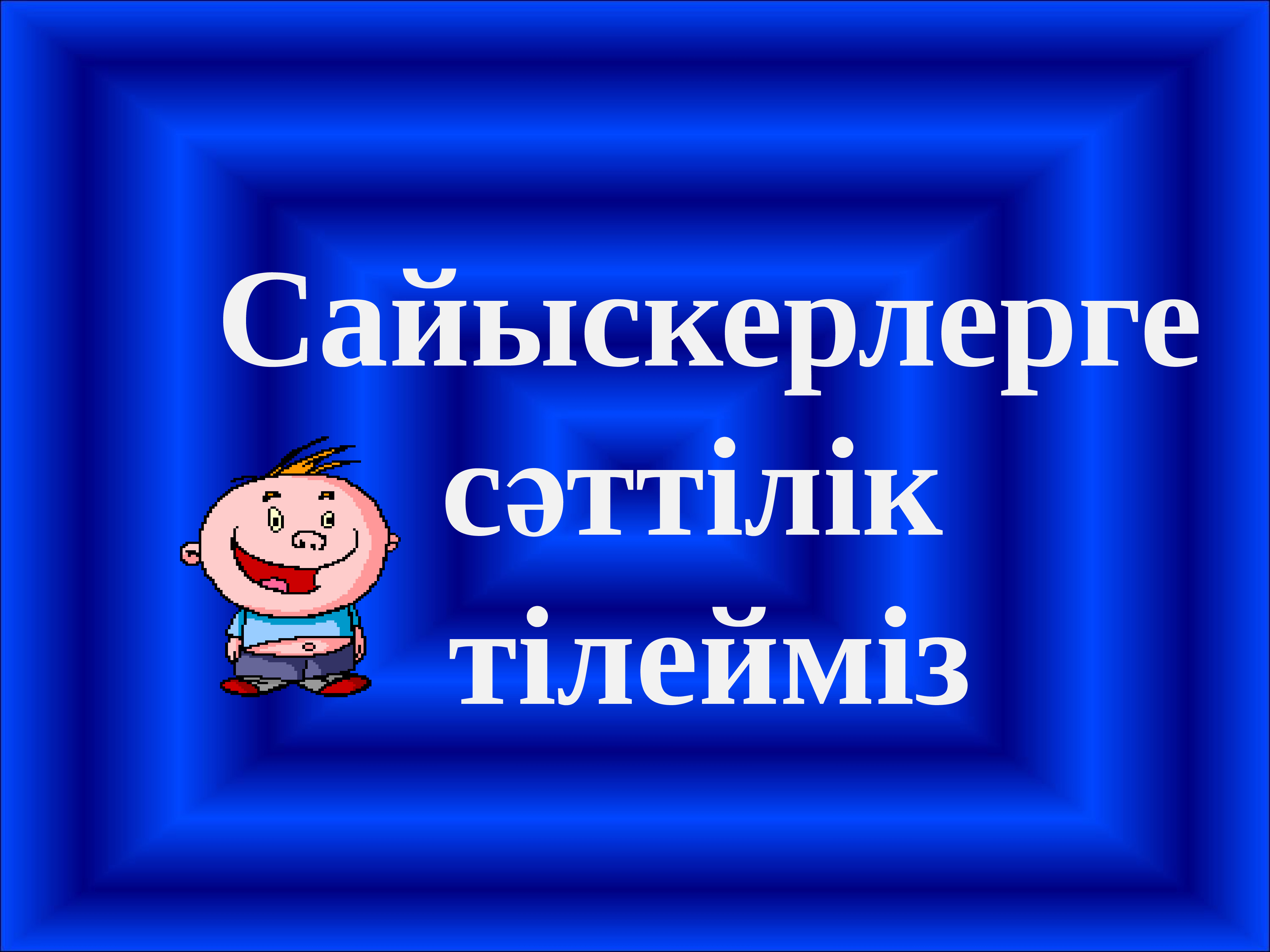 Сайыскерлерге сәттілік тілейміз